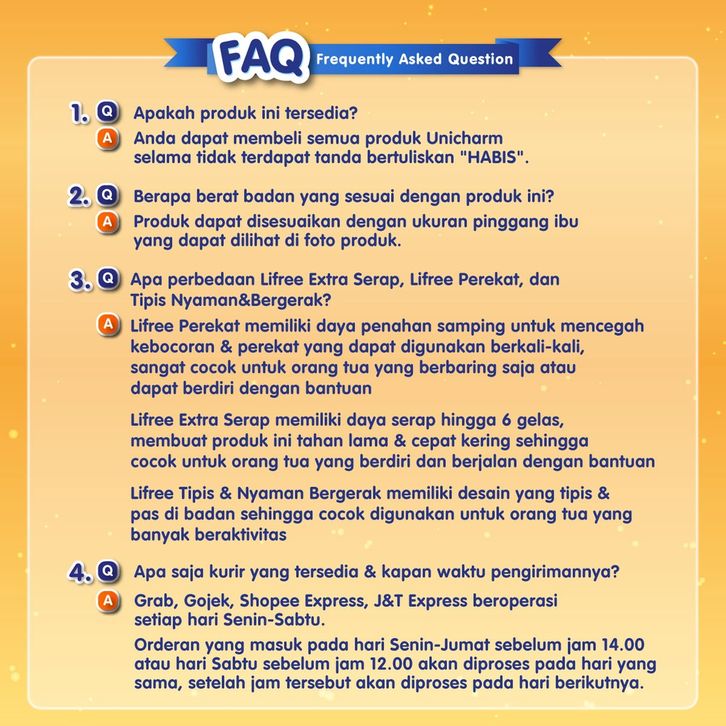 FAQ Frequently Asked Question

1. Q Apakah produk ini tersedia?
A Anda dapat membeli semua produk Unicharm selama tidak terdapat tanda bertuliskan "HABIS".

2. Q Berapa berat badan yang sesuai dengan produk ini?
A Produk dapat disesuaikan dengan ukuran pinggang ibu yang dapat dilihat di foto produk.

3. Q Apa perbedaan Lifree Extra Serap, Lifree Perekat, dan Tipis Nyaman&Bergerak?
A Lifree Perekat memiliki daya penahan samping untuk mencegah kebocoran & perekat yang dapat digunakan berkali-kali, sangat cocok untuk orang tua yang berbaring saja atau dapat berdiri dengan bantuan

Lifree Extra Serap memiliki daya serap hingga 6 gelas, membuat produk ini tahan lama & cepat kering sehingga cocok untuk orang tua yang berdiri dan berjalan dengan bantuan

Lifree Tipis & Nyaman Bergerak memiliki desain yang tipis & pas di badan sehingga cocok digunakan untuk orang tua yang banyak beraktivitas

4. Q Apa saja kurir yang tersedia & kapan waktu pengirimannya?
A Grab, Gojek, Shopee Express, J&T Express beroperasi setiap hari Senin-Sabtu.

Orderan yang masuk pada hari Senin-Jumat sebelum jam 14.00 atau hari Sabtu sebelum jam 12.00 akan diproses pada hari yang sama, setelah jam tersebut akan diproses pada hari berikutnya.